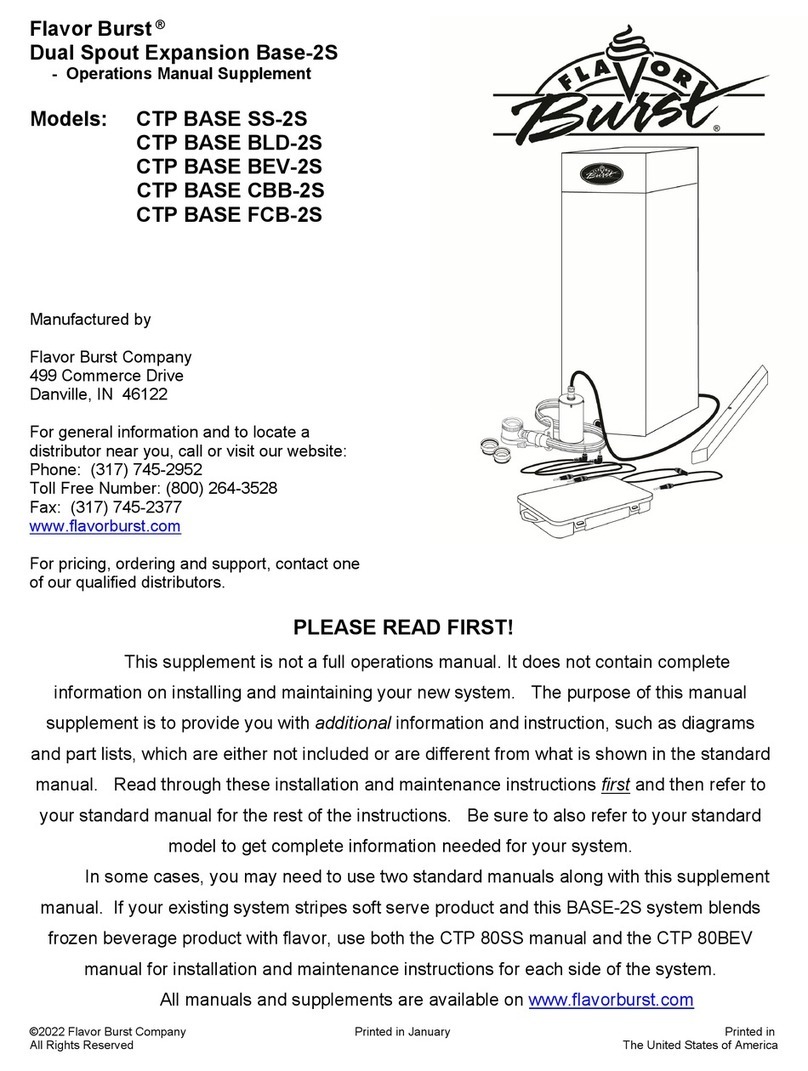 Flavor Burst ®
Dual Spout Expansion Base-2S
- Operations Manual Supplement

Models: CTP BASE SS-2S
CTP BASE BLD-2S
CTP BASE BEV-2S
CTP BASE CBB-2S
CTP BASE FCB-2S

FLAVOR Burst ®

Manufactured by

Flavor Burst Company
499 Commerce Drive
Danville, IN 46122

For general information and to locate a distributor near you, call or visit our website:
Phone: (317) 745-2952
Toll Free Number: (800) 264-3528
Fax: (317) 745-2377
www.flavorburst.com

For pricing, ordering and support, contact one of our qualified distributors.

PLEASE READ FIRST!

This supplement is not a full operations manual. It does not contain complete information on installing and maintaining your new system. The purpose of this manual supplement is to provide you with additional information and instruction, such as diagrams and part lists, which are either not included or are different from what is shown in the standard manual. Read through these installation and maintenance instructions first and then refer to your standard manual for the rest of the instructions. Be sure to also refer to your standard model to get complete information needed for your system.

In some cases, you may need to use two standard manuals along with this supplement manual. If your existing system stripes soft serve product and this BASE-2S system blends frozen beverage product with flavor, use both the CTP 80SS manual and the CTP 80BEV manual for installation and maintenance instructions for each side of the system.

All manuals and supplements are available on www.flavorburst.com

©2022 Flavor Burst Company
All Rights Reserved
Printed in January
Printed in
The United States of America